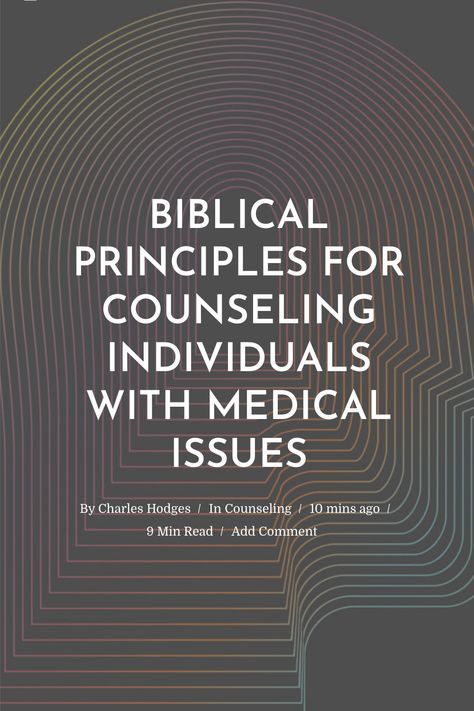 BIBLICAL PRINCIPLES FOR COUNSELING INDIVIDUALS WITH MEDICAL ISSUES

By Charles Hodges / In Counseling / 10 mins ago / 9 Min Read / Add Comment